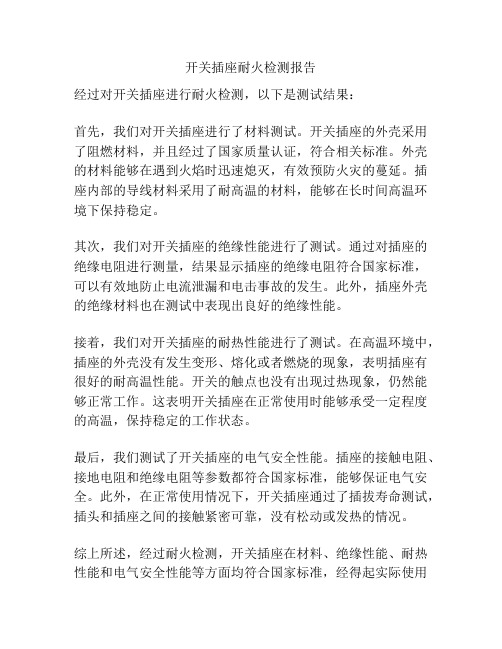 开关插座耐火检测报告

经过对开关插座进行耐火检测，以下是测试结果：

首先，我们对开关插座进行了材料测试。开关插座的外壳采用了阻燃材料，并且经过了国家质量认证，符合相关标准。外壳的材料能够在遇到火焰时迅速熄灭，有效预防火灾的蔓延。插座内部的导线材料采用了耐高温的材料，能够在长时间高温环境下保持稳定。

其次，我们对开关插座的绝缘性能进行了测试。通过对插座的绝缘电阻进行测量，结果显示插座的绝缘电阻符合国家标准，可以有效地防止电流泄漏和电击事故的发生。此外，插座外壳的绝缘材料也在测试中表现出良好的绝缘性能。

接着，我们对开关插座的耐热性能进行了测试。在高温环境中，插座的外壳没有发生变形、熔化或者燃烧的现象，表明插座有很好的耐高温性能。开关的触点也没有出现过热现象，仍然能够正常工作。这表明开关插座在正常使用时能够承受一定程度的高温，保持稳定的工作状态。

最后，我们测试了开关插座的电气安全性能。插座的接触电阻、接地电阻和绝缘电阻等参数都符合国家标准，能够保证电气安全。此外，在正常使用情况下，开关插座通过了插拔寿命测试，插头和插座之间的接触紧密可靠，没有松动或发热的情况。

综上所述，经过耐火检测，开关插座在材料、绝缘性能、耐热性能和电气安全性能等方面均符合国家标准，经得起实际使用